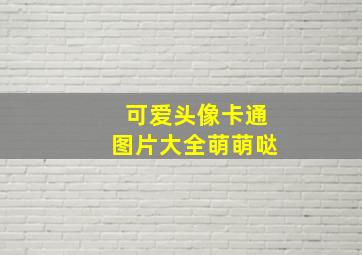 可爱头像卡通
图片大全萌萌哒